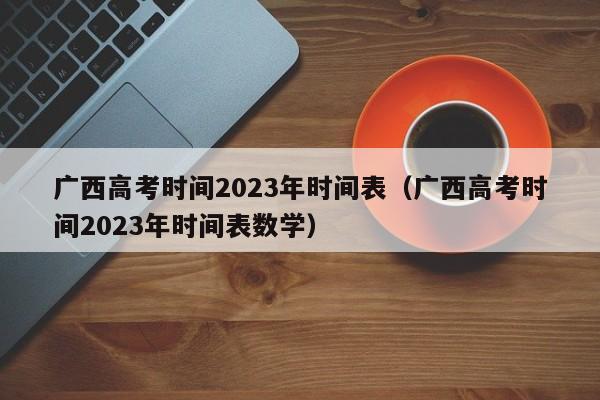 广西高考时间2023年时间表（广西高考时间2023年时间表数学）